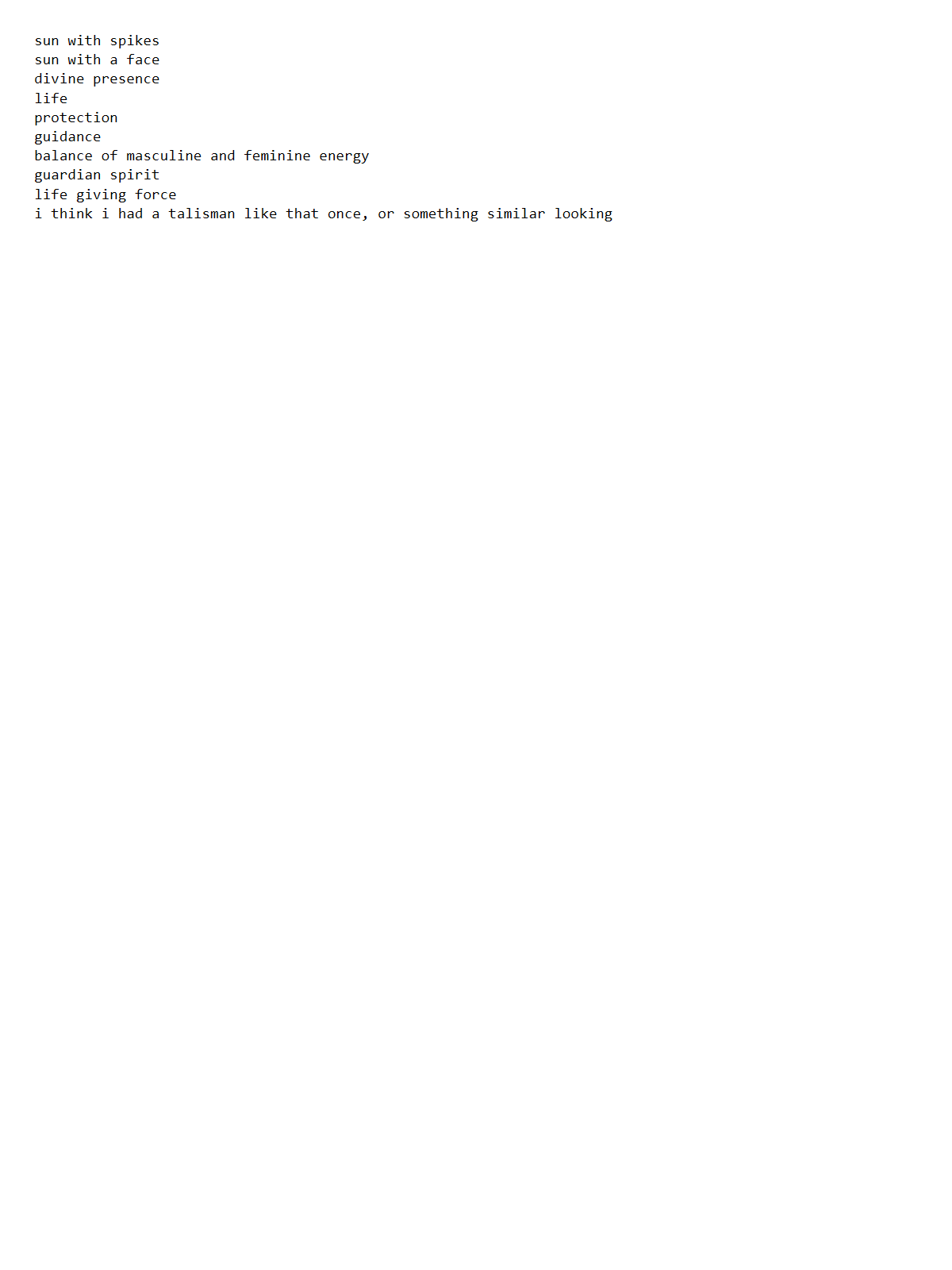 sun with spikes
sun with a face
divine presence
life
protection
guidance
balance of masculine and feminine energy
guardian spirit
life giving force
i think i had a talisman like that once, or something similar looking